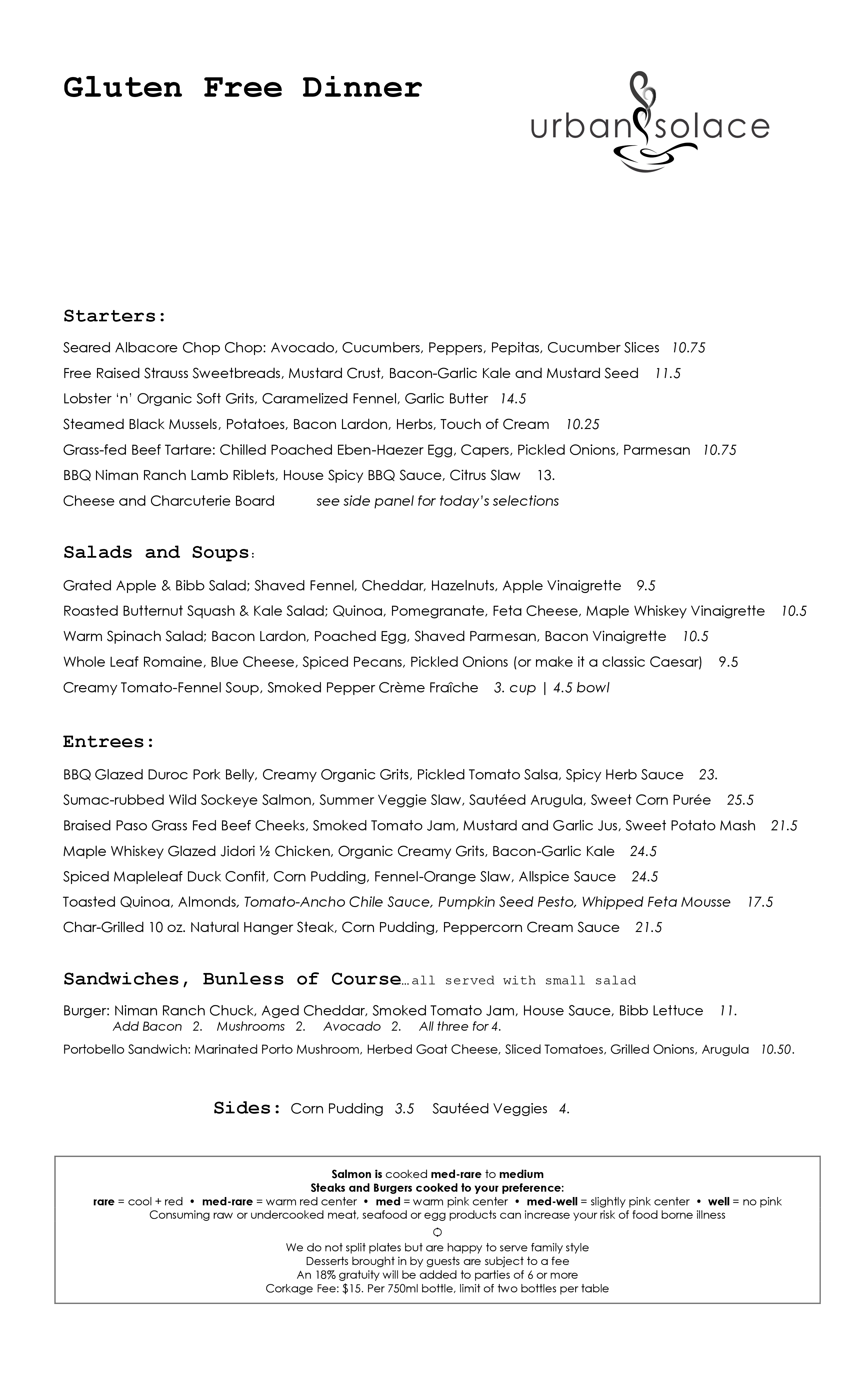 Gluten Free Dinner

urban solace

Starters:

Seared Albacore Chop Chop: Avocado, Cucumbers, Peppers, Pepitas, Cucumber Slices 10.75

Free Raised Strauss Sweetbreads, Mustard Crust, Bacon-Garlic Kale and Mustard Seed 11.5

Lobster 'n' Organic Soft Grits, Caramelized Fennel, Garlic Butter 14.5

Steamed Black Mussels, Potatoes, Bacon Lardon, Herbs, Touch of Cream 10.25

Grass-fed Beef Tartare: Chilled Poached Eben-Haezer Egg, Capers, Pickled Onions, Parmesan 10.75

BBQ Niman Ranch Lamb Riblets, House Spicy BBQ Sauce, Citrus Slaw 13.

Cheese and Charcuterie Board see side panel for today's selections

Salads and Soups:

Grated Apple & Bibb Salad; Shaved Fennel, Cheddar, Hazelnuts, Apple Vinaigrette 9.5

Roasted Butternut Squash & Kale Salad; Quinoa, Pomegranate, Feta Cheese, Maple Whiskey Vinaigrette 10.5

Warm Spinach Salad; Bacon Lardon, Poached Egg, Shaved Parmesan, Bacon Vinaigrette 10.5

Whole Leaf Romaine, Blue Cheese, Spiced Pecans, Pickled Onions (or make it a classic Caesar) 9.5

Creamy Tomato-Fennel Soup, Smoked Pepper Crème Fraîche 3. cup | 4.5 bowl

Entrees:

BBQ Glazed Duroc Pork Belly, Creamy Organic Grits, Pickled Tomato Salsa, Spicy Herb Sauce 23.

Sumac-rubbed Wild Sockeye Salmon, Summer Veggie Slaw, Sautéed Arugula, Sweet Corn Purée 25.5

Braised Paso Grass Fed Beef Cheeks, Smoked Tomato Jam, Mustard and Garlic Jus, Sweet Potato Mash 21.5

Maple Whiskey Glazed Jidori ½ Chicken, Organic Creamy Grits, Bacon-Garlic Kale 24.5

Spiced Mapleleaf Duck Confit, Corn Pudding, Fennel-Orange Slaw, Allspice Sauce 24.5

Toasted Quinoa, Almonds, Tomato-Ancho Chile Sauce, Pumpkin Seed Pesto, Whipped Feta Mousse 17.5

Char-Grilled 10 oz. Natural Hanger Steak, Corn Pudding, Peppercorn Cream Sauce 21.5

Sandwiches, Bunless of Course…all served with small salad

Burger: Niman Ranch Chuck, Aged Cheddar, Smoked Tomato Jam, House Sauce, Bibb Lettuce 11.
Add Bacon 2. Mushrooms 2. Avocado 2. All three for 4.

Portobello Sandwich: Marinated Porto Mushroom, Herbed Goat Cheese, Sliced Tomatoes, Grilled Onions, Arugula 10.50.

Sides: Corn Pudding 3.5 Sautéed Veggies 4.

Salmon is cooked med-rare to medium
Steaks and Burgers cooked to your preference:
rare = cool + red • med-rare = warm red center • med = warm pink center • med-well = slightly pink center • well = no pink
Consuming raw or undercooked meat, seafood or egg products can increase your risk of food borne illness

We do not split plates but are happy to serve family style
Desserts brought in by guests are subject to a fee
An 18% gratuity will be added to parties of 6 or more
Corkage Fee: $15. Per 750ml bottle, limit of two bottles per table